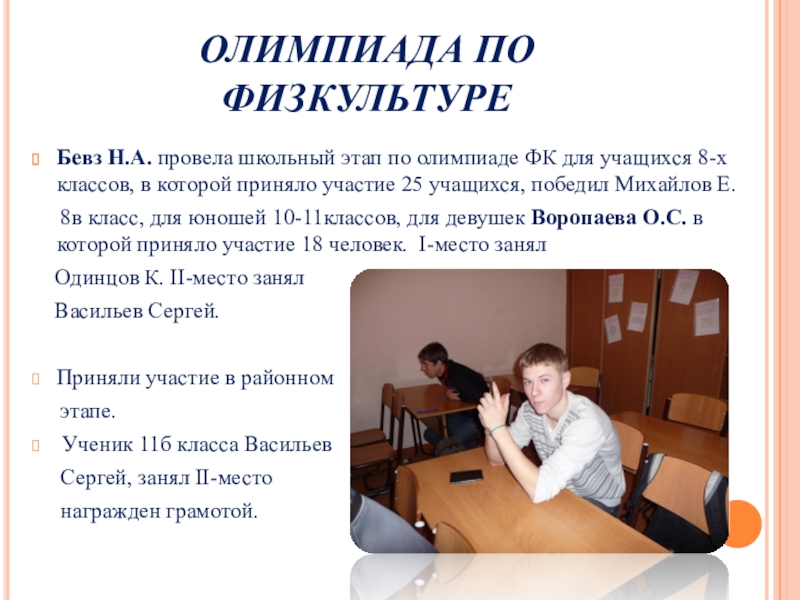 ОЛИМПИАДА ПО ФИЗКУЛЬТУРЕ

Бевз Н.А. провела школьный этап по олимпиаде ФК для учащихся 8-х классов, в которой приняло участие 25 учащихся, победил Михайлов Е.

8в класс, для юношей 10-11классов, для девушек Воропаева О.С. в которой приняло участие 18 человек. I-место занял Одинцов К. II-место занял Васильев Сергей.

Приняли участие в районном этапе.

Ученик 11б класса Васильев Сергей, занял II-место награжден грамотой.